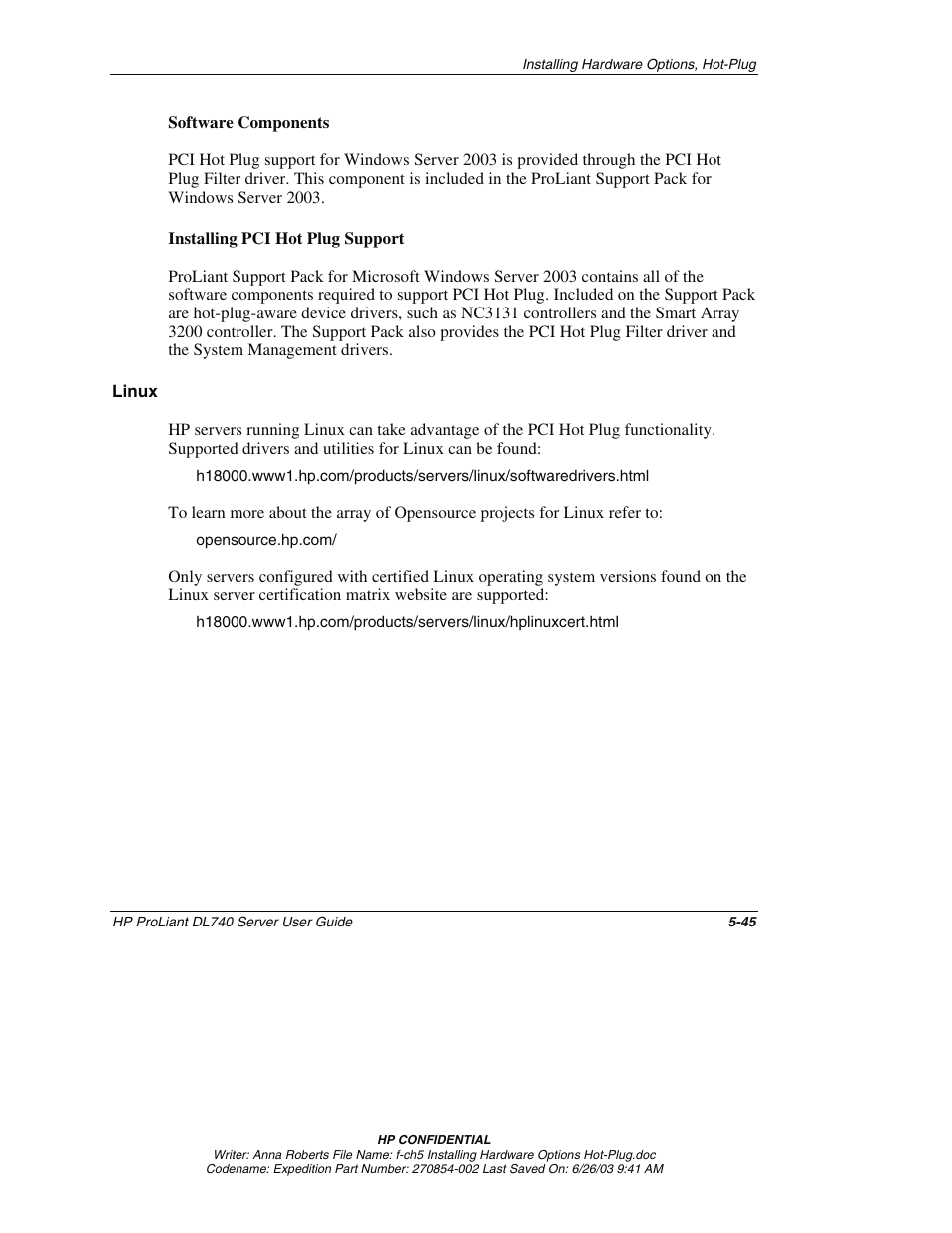 Installing Hardware Options, Hot-Plug

Software Components

PCI Hot Plug support for Windows Server 2003 is provided through the PCI Hot Plug Filter driver. This component is included in the ProLiant Support Pack for Windows Server 2003.

Installing PCI Hot Plug Support

ProLiant Support Pack for Microsoft Windows Server 2003 contains all of the software components required to support PCI Hot Plug. Included on the Support Pack are hot-plug-aware device drivers, such as NC3131 controllers and the Smart Array 3200 controller. The Support Pack also provides the PCI Hot Plug Filter driver and the System Management drivers.

Linux

HP servers running Linux can take advantage of the PCI Hot Plug functionality. Supported drivers and utilities for Linux can be found:

h18000.www1.hp.com/products/servers/linux/softwaredrivers.html

To learn more about the array of Opensource projects for Linux refer to:

opensource.hp.com/

Only servers configured with certified Linux operating system versions found on the Linux server certification matrix website are supported:

h18000.www1.hp.com/products/servers/linux/hplinuxcert.html

HP ProLiant DL740 Server User Guide 5-45

HP CONFIDENTIAL
Writer: Anna Roberts File Name: f-ch5 Installing Hardware Options Hot-Plug.doc
Codename: Expedition Part Number: 270854-002 Last Saved On: 6/26/03 9:41 AM